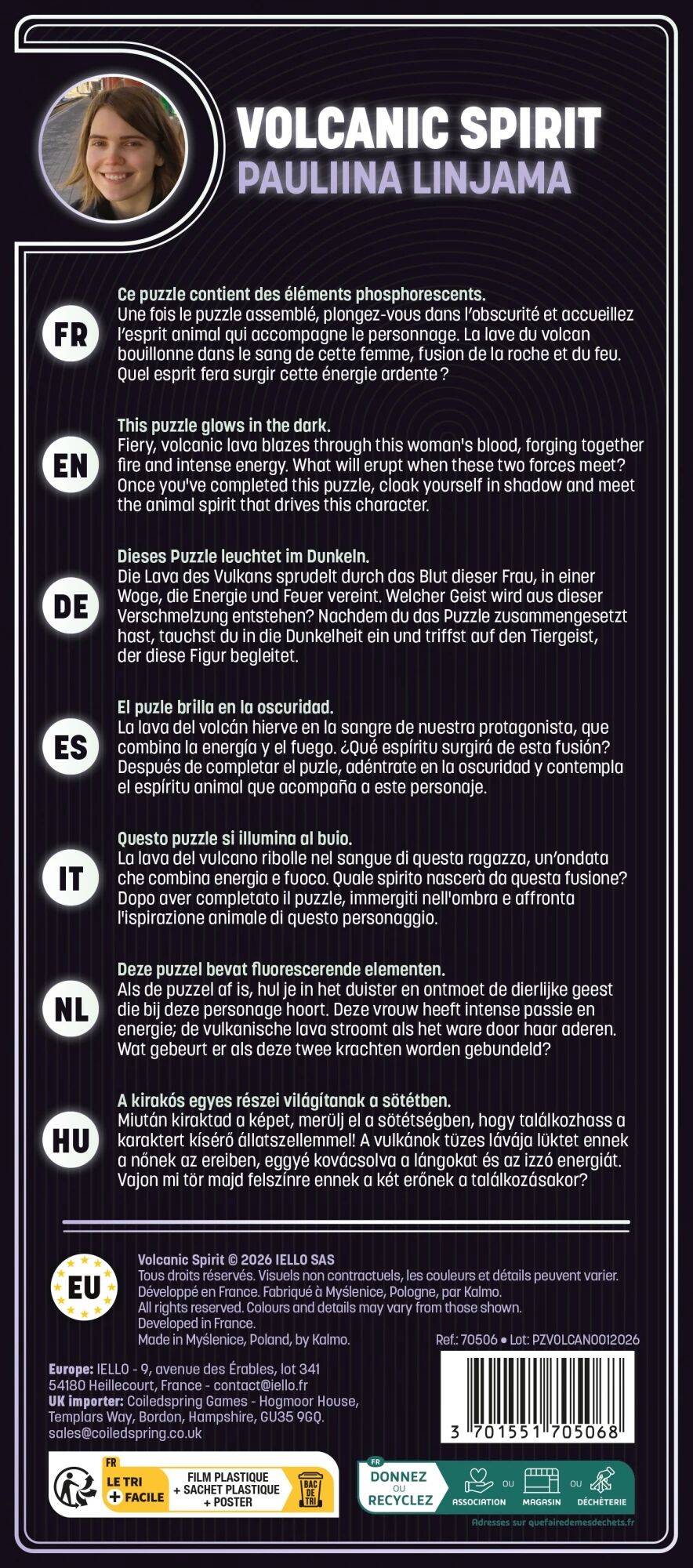 VOLCANIC SPIRIT
PAULIINA LINJAMA

FR
Ce puzzle contient des éléments phosphorescents.
Une fois le puzzle assemblé, plongez-vous dans l'obscurité et accueillez l'esprit animal qui accompagne le personnage. La lave du volcan bouillonne dans le sang de cette femme, fusion de la roche et du feu. Quel esprit fera surgir cette énergie ardente ?

EN
This puzzle glows in the dark.
Fiery, volcanic lava blazes through this woman's blood, forging together fire and intense energy. What will erupt when these two forces meet? Once you've completed this puzzle, cloak yourself in shadow and meet the animal spirit that drives this character.

DE
Dieses Puzzle leuchtet im Dunkeln.
Die Lava des Vulkans sprudelt durch das Blut dieser Frau, in einer Woge, die Energie und Feuer vereint. Welcher Geist wird aus dieser Verschmelzung entstehen? Nachdem du das Puzzle zusammengesetzt hast, tauchst du in die Dunkelheit ein und triffst auf den Tiergeist, der diese Figur begleitet.

ES
El puzle brilla en la oscuridad.
La lava del volcán hierve en la sangre de nuestra protagonista, que combina la energía y el fuego. ¿Qué espíritu surgirá de esta fusión? Después de completar el puzle, adéntrate en la oscuridad y contempla el espíritu animal que acompaña a este personaje.

IT
Questo puzzle si illumina al buio.
La lava del vulcano ribolle nel sangue di questa ragazza, un'ondata che combina energia e fuoco. Quale spirito nascerà da questa fusione? Dopo aver completato il puzzle, immergiti nell'ombra e affronta l'ispirazione animale di questo personaggio.

NL
Deze puzzel bevat fluorescerende elementen.
Als de puzzel af is, hul je in het duister en ontmoet de dierlijke geest die bij deze personage hoort. Deze vrouw heeft intense passie en energie; de vulkanische lava stroomt als het ware door haar aderen. Wat gebeurt er als deze twee krachten worden gebundeld?

HU
A kirakós egyes részei világítanak a sötétben.
Miután kiraktad a képet, merülj el a sötétségben, hogy találkozhass a karaktert kísérő állatszellemmel! A vulkánok tüzes lávája lüktet ennek a nőnek az ereiben, eggyé kovácsolva a lángokat és az izzó energiát. Vajon mi tör majd felszínre ennek a két erőnek a találkozásakor?

EU
Volcanic Spirit © 2026 IELLO SAS
Tous droits réservés. Visuels non contractuels, les couleurs et détails peuvent varier. Développé en France. Fabriqué à Myślenice, Pologne, par Kalmo.
All rights reserved. Colours and details may vary from those shown. Developed in France.
Made in Myślenice, Poland, by Kalmo.
Ref.: 70506 • Lot: PZVOLCAN0012026

Europe: IELLO - 9, avenue des Érables, lot 341 54180 Heillecourt, France - contact@iello.fr
UK importer: Coiledspring Games - Hogmoor House, Templars Way, Bordon, Hampshire, GU35 9GQ. sales@coiledspring.co.uk

3 701551 705068

FR LE TRI + FACILE
FILM PLASTIQUE + SACHET PLASTIQUE + POSTER
BAC DE TRI

FR DONNEZ OU RECYCLEZ
ASSOCIATION OU MAGASIN OU DÉCHÈTERIE
Adresses sur quefairedemesdechets.fr